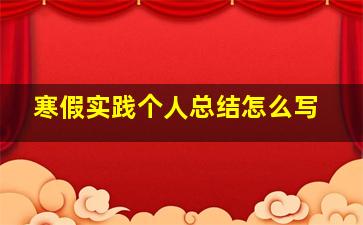 寒假实践个人总结怎么写